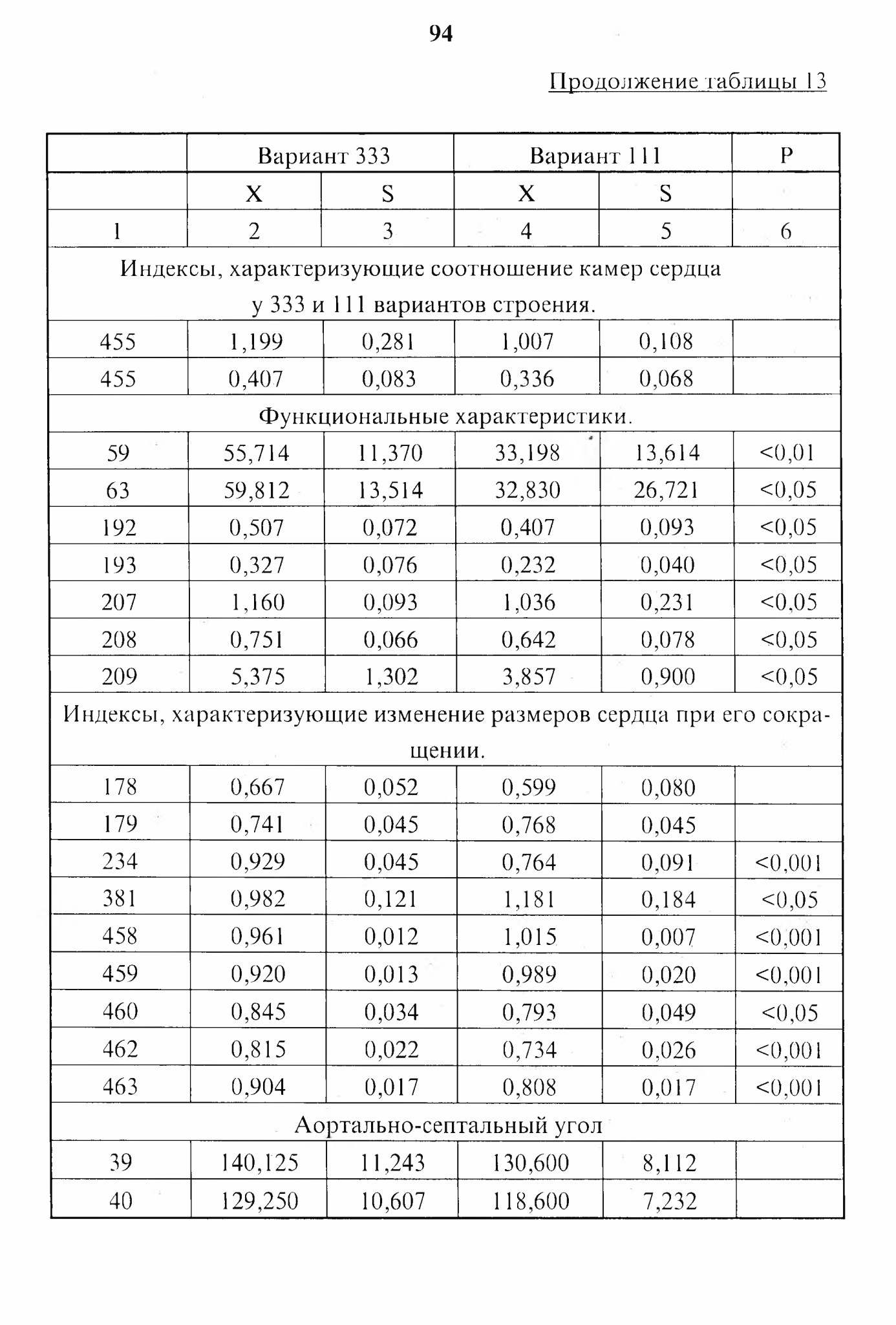 94

Продолжение таблицы 13

| | Вариант 333 | | Вариант 111 | | P |
|---|---|---|---|---|---|
| | X | S | X | S | |
| 1 | 2 | 3 | 4 | 5 | 6 |
| Индексы, характеризующие соотношение камер сердца у 333 и 111 вариантов строения. | | | | | |
| 455 | 1,199 | 0,281 | 1,007 | 0,108 | |
| 455 | 0,407 | 0,083 | 0,336 | 0,068 | |
| Функциональные характеристики. | | | | | |
| 59 | 55,714 | 11,370 | 33,198 | 13,614 | <0,01 |
| 63 | 59,812 | 13,514 | 32,830 | 26,721 | <0,05 |
| 192 | 0,507 | 0,072 | 0,407 | 0,093 | <0,05 |
| 193 | 0,327 | 0,076 | 0,232 | 0,040 | <0,05 |
| 207 | 1,160 | 0,093 | 1,036 | 0,231 | <0,05 |
| 208 | 0,751 | 0,066 | 0,642 | 0,078 | <0,05 |
| 209 | 5,375 | 1,302 | 3,857 | 0,900 | <0,05 |
| Индексы, характеризующие изменение размеров сердца при его сокращении. | | | | | |
| 178 | 0,667 | 0,052 | 0,599 | 0,080 | |
| 179 | 0,741 | 0,045 | 0,768 | 0,045 | |
| 234 | 0,929 | 0,045 | 0,764 | 0,091 | <0,001 |
| 381 | 0,982 | 0,121 | 1,181 | 0,184 | <0,05 |
| 458 | 0,961 | 0,012 | 1,015 | 0,007 | <0,001 |
| 459 | 0,920 | 0,013 | 0,989 | 0,020 | <0,001 |
| 460 | 0,845 | 0,034 | 0,793 | 0,049 | <0,05 |
| 462 | 0,815 | 0,022 | 0,734 | 0,026 | <0,001 |
| 463 | 0,904 | 0,017 | 0,808 | 0,017 | <0,001 |
| Аортально-септальный угол | | | | | |
| 39 | 140,125 | 11,243 | 130,600 | 8,112 | |
| 40 | 129,250 | 10,607 | 118,600 | 7,232 | |